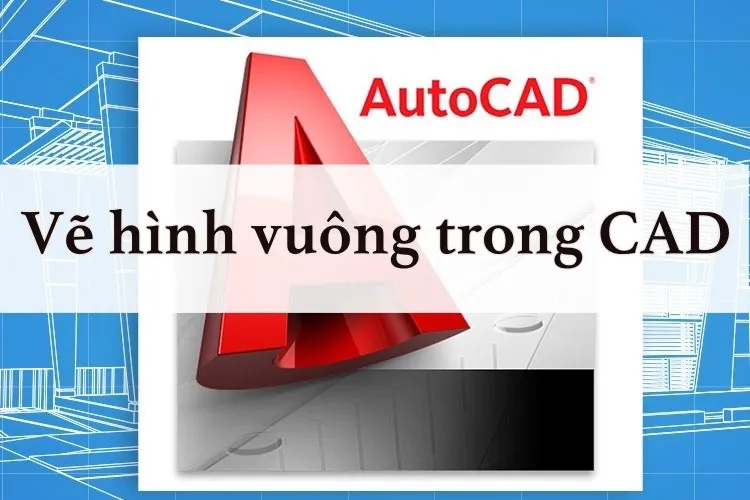 AutoCAD®

Vẽ hình vuông trong CAD